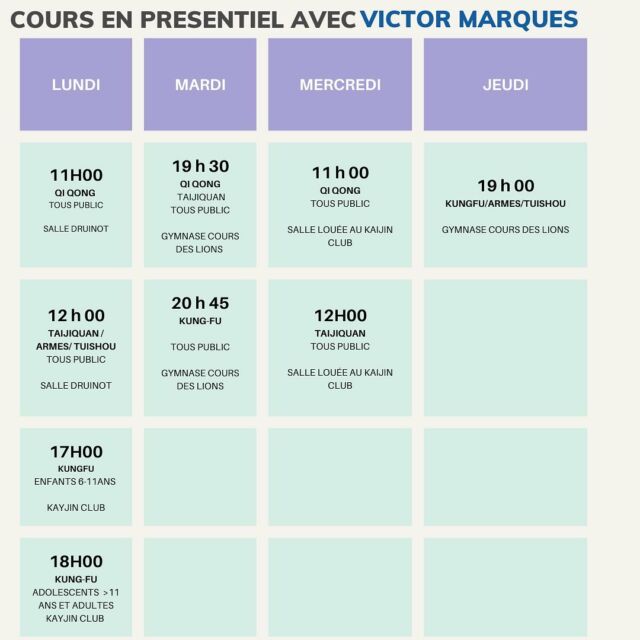 COURS EN PRESENTIEL AVEC VICTOR MARQUES

| LUNDI | MARDI | MERCREDI | JEUDI |
|---|---|---|---|
| 11H00 QI QONG TOUS PUBLIC SALLE DRUINOT | 19 h 30 QI QONG TAIJIQUAN TOUS PUBLIC GYMNASE COURS DES LIONS | 11 h 00 QI QONG TOUS PUBLIC SALLE LOUÉE AU KAIJIN CLUB | 19 h 00 KUNGFU/ARMES/TUISHOU GYMNASE COURS DES LIONS |
| 12 h 00 TAIJIQUAN / ARMES/ TUISHOU TOUS PUBLIC SALLE DRUINOT | 20 h 45 KUNG-FU TOUS PUBLIC GYMNASE COURS DES LIONS | 12H00 TAIJIQUAN TOUS PUBLIC SALLE LOUÉE AU KAIJIN CLUB | |
| 17H00 KUNGFU ENFANTS 6-11ANS KAYJIN CLUB | | | |
| 18H00 KUNG-FU ADOLESCENTS >11 ANS ET ADULTES KAYJIN CLUB | | | |